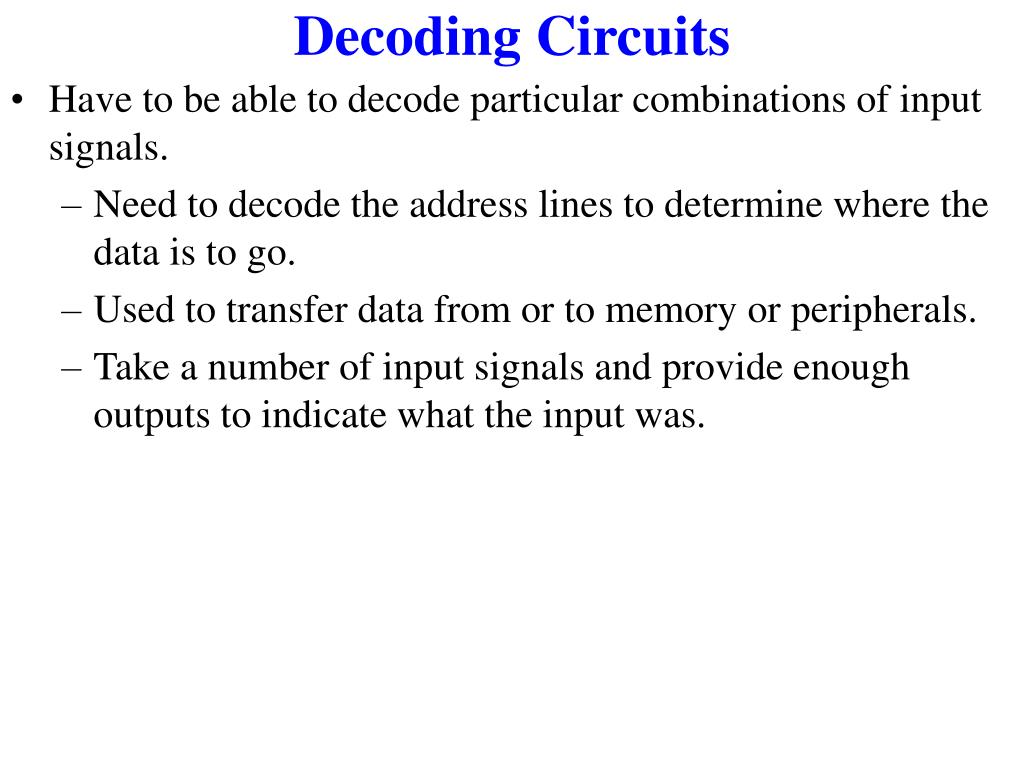 Decoding Circuits

• Have to be able to decode particular combinations of input signals.
– Need to decode the address lines to determine where the data is to go.
– Used to transfer data from or to memory or peripherals.
– Take a number of input signals and provide enough outputs to indicate what the input was.